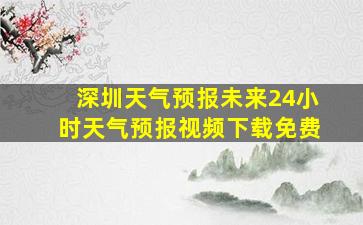 深圳天气预报未来24小时天气预报视频下载免费